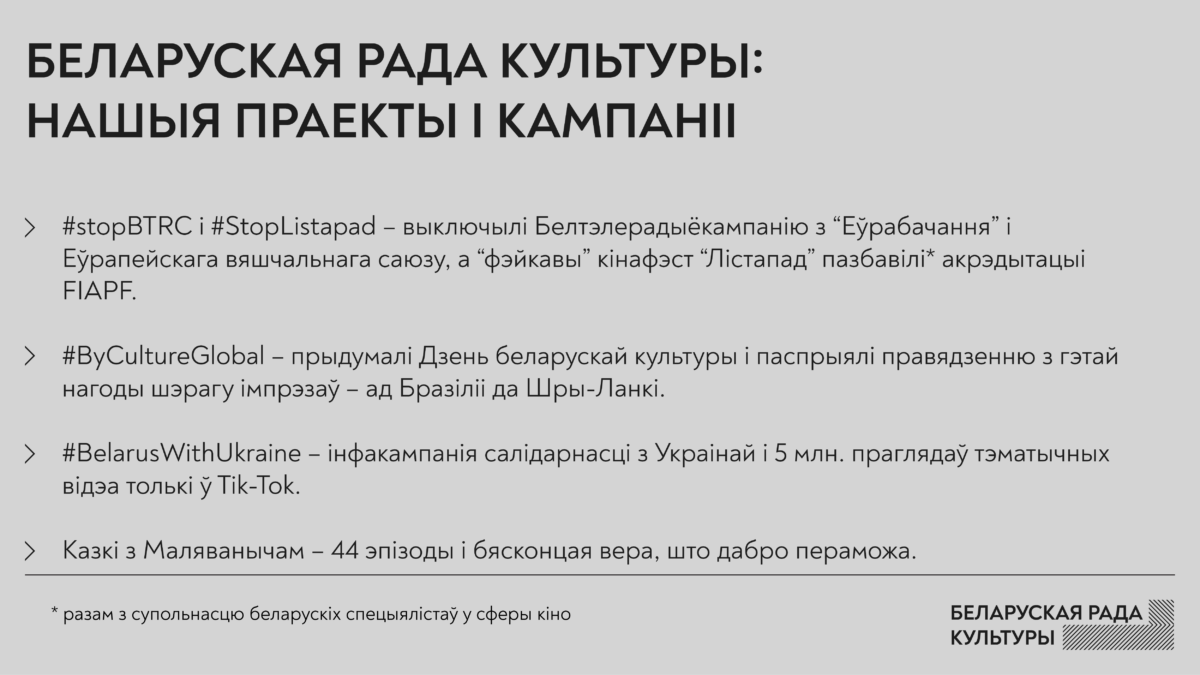 БЕЛАРУСКАЯ РАДА КУЛЬТУРЫ:
НАШЫЯ ПРАЕКТЫ І КАМПАНІІ

> #stopBTRC і #StopListapad – выключылі Белтэлерадыёкампанію з “Еўрабачання” і Еўрапейскага вяшчальнага саюзу, а “фэйкавы” кінафэст “Лістапад” пазбавілі* акрэдытацыі FIAPF.

> #ByCultureGlobal – прыдумалі Дзень беларускай культуры і паспрыялі правядзенню з гэтай нагоды шэрагу імпрэзаў – ад Бразіліі да Шры-Ланкі.

> #BelarusWithUkraine – інфакампанія салідарнасці з Украінай і 5 млн. праглядаў тэматычных відэа толькі ў Tik-Tok.

> Казкі з Маляванычам – 44 эпізоды і бясконцая вера, што дабро пераможа.

* разам з супольнасцю беларускіх спецыялістаў у сферы кіно

БЕЛАРУСКАЯ РАДА КУЛЬТУРЫ